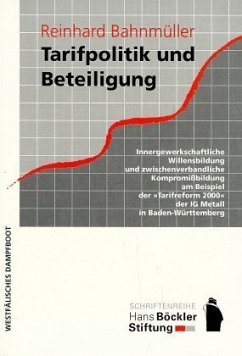 Reinhard Bahnmüller

Tarifpolitik und Beteiligung

Innergewerkschaftliche Willensbildung und zwischenverbandliche Kompromißbildung am Beispiel der »Tarifreform 2000« der IG Metall in Baden-Württemberg

WESTFÄLISCHES DAMPFBOOT

SCHRIFTENREIHE
Hans Böckler
Stiftung